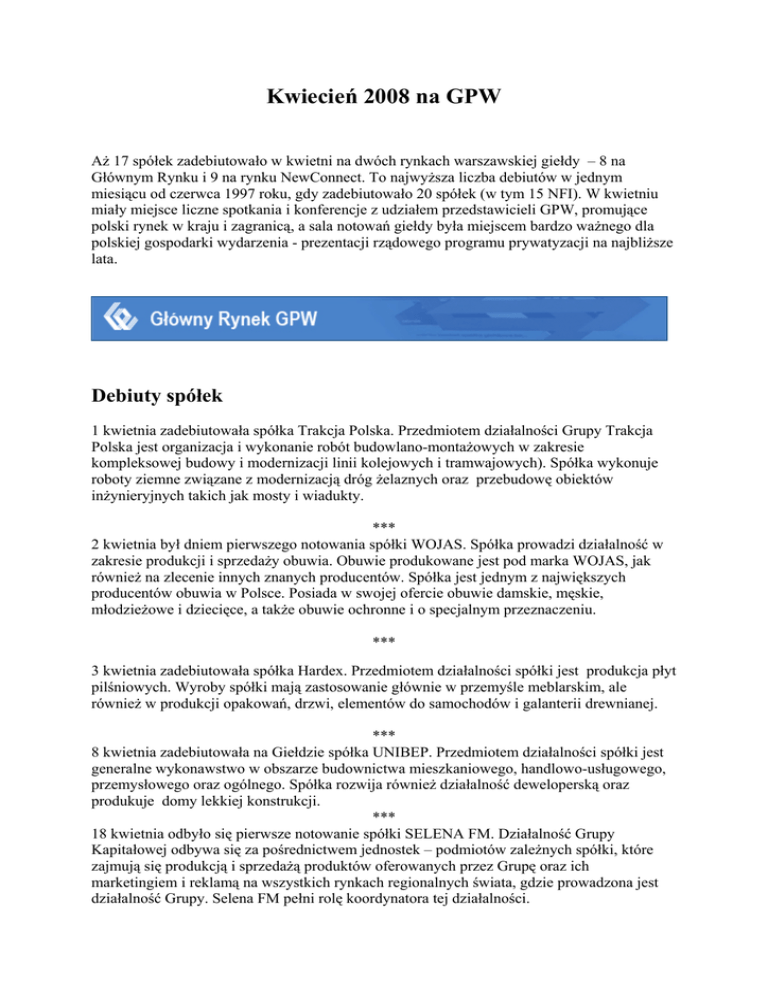 Kwiecień 2008 na GPW

Aż 17 spółek zadebiutowało w kwietni na dwóch rynkach warszawskiej giełdy – 8 na Głównym Rynku i 9 na rynku NewConnect. To najwyższa liczba debiutów w jednym miesiącu od czerwca 1997 roku, gdy zadebiutowało 20 spółek (w tym 15 NFI). W kwietniu miały miejsce liczne spotkania i konferencje z udziałem przedstawicieli GPW, promujące polski rynek w kraju i zagranicą, a sala notowań giełdy była miejscem bardzo ważnego dla polskiej gospodarki wydarzenia - prezentacji rządowego programu prywatyzacji na najbliższe lata.

Główny Rynek GPW

Debiuty spółek

1 kwietnia zadebiutowała spółka Trakcja Polska. Przedmiotem działalności Grupy Trakcja Polska jest organizacja i wykonanie robót budowlano-montażowych w zakresie kompleksowej budowy i modernizacji linii kolejowych i tramwajowych). Spółka wykonuje roboty ziemne związane z modernizacją dróg żelaznych oraz przebudowę obiektów inżynieryjnych takich jak mosty i wiadukty.

***

2 kwietnia był dniem pierwszego notowania spółki WOJAS. Spółka prowadzi działalność w zakresie produkcji i sprzedaży obuwia. Obuwie produkowane jest pod marka WOJAS, jak również na zlecenie innych znanych producentów. Spółka jest jednym z największych producentów obuwia w Polsce. Posiada w swojej ofercie obuwie damskie, męskie, młodzieżowe i dziecięce, a także obuwie ochronne i o specjalnym przeznaczeniu.

***

3 kwietnia zadebiutowała spółka Hardex. Przedmiotem działalności spółki jest produkcja płyt pilśniowych. Wyroby spółki mają zastosowanie głównie w przemyśle meblarskim, ale również w produkcji opakowań, drzwi, elementów do samochodów i galanterii drewnianej.

***

8 kwietnia zadebiutowała na Giełdzie spółka UNIBEP. Przedmiotem działalności spółki jest generalne wykonawstwo w obszarze budownictwa mieszkaniowego, handlowo-usługowego, przemysłowego oraz ogólnego. Spółka rozwija również działalność deweloperską oraz produkuje domy lekkiej konstrukcji.

***

18 kwietnia odbyło się pierwsze notowanie spółki SELENA FM. Działalność Grupy Kapitałowej odbywa się za pośrednictwem jednostek – podmiotów zależnych spółki, które zajmują się produkcją i sprzedażą produktów oferowanych przez Grupę oraz ich marketingiem i reklamą na wszystkich rynkach regionalnych świata, gdzie prowadzona jest działalność Grupy. Selena FM pełni rolę koordynatora tej działalności.